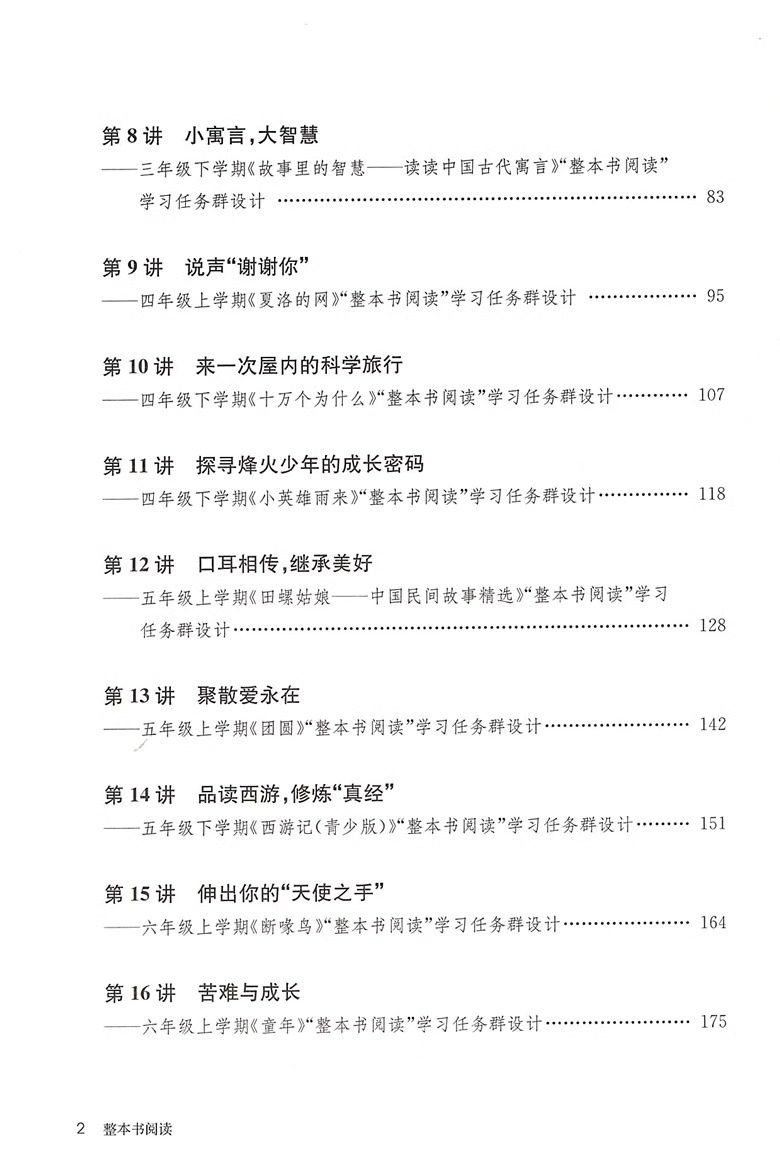 第 8 讲　小寓言，大智慧

——三年级下学期《故事里的智慧——读读中国古代寓言》“整本书阅读”学习任务群设计 …… 83

第 9 讲　说声“谢谢你”

——四年级上学期《夏洛的网》“整本书阅读”学习任务群设计 …… 95

第 10 讲　来一次屋内的科学旅行

——四年级下学期《十万个为什么》“整本书阅读”学习任务群设计 …… 107

第 11 讲　探寻烽火少年的成长密码

——四年级下学期《小英雄雨来》“整本书阅读”学习任务群设计 …… 118

第 12 讲　口耳相传，继承美好

——五年级上学期《田螺姑娘——中国民间故事精选》“整本书阅读”学习任务群设计 …… 128

第 13 讲　聚散爱永在

——五年级上学期《团圆》“整本书阅读”学习任务群设计 …… 142

第 14 讲　品读西游，修炼“真经”

——五年级下学期《西游记（青少版）》“整本书阅读”学习任务群设计 …… 151

第 15 讲　伸出你的“天使之手”

——六年级上学期《断喙鸟》“整本书阅读”学习任务群设计 …… 164

第 16 讲　苦难与成长

——六年级上学期《童年》“整本书阅读”学习任务群设计 …… 175

2　整本书阅读